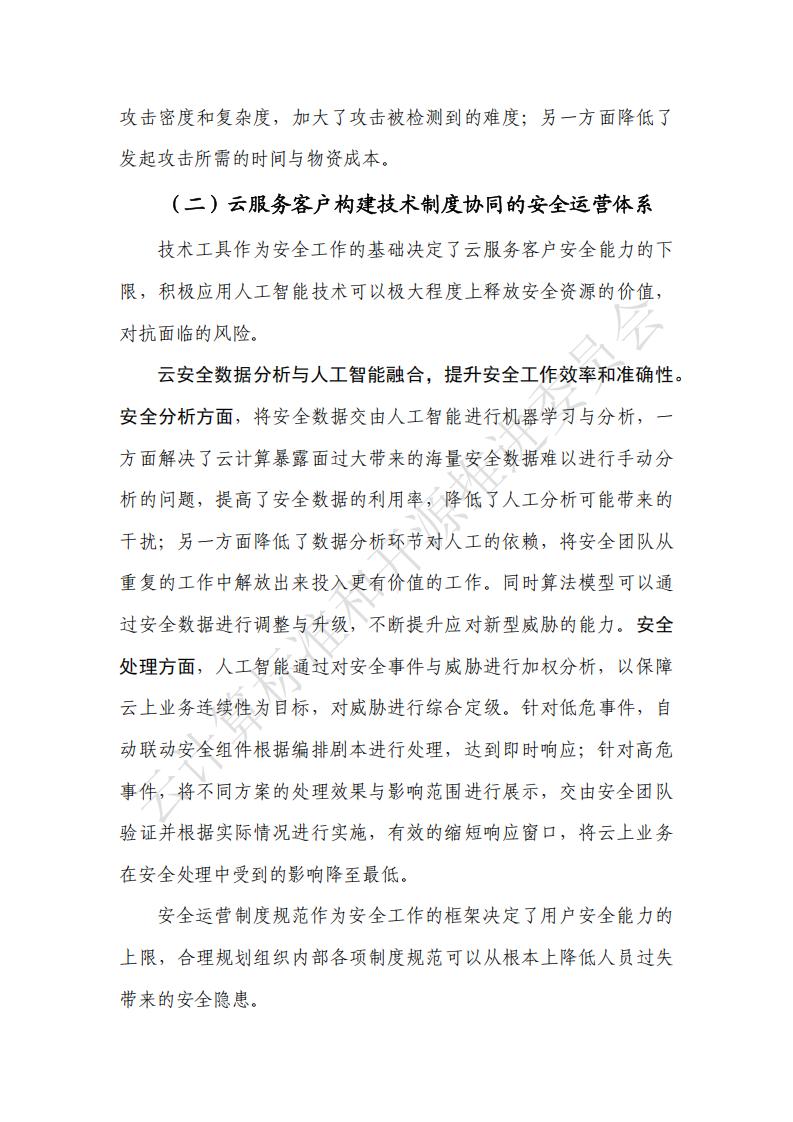 攻击密度和复杂度，加大了攻击被检测到的难度；另一方面降低了发起攻击所需的时间与物资成本。

（二）云服务客户构建技术制度协同的安全运营体系

技术工具作为安全工作的基础决定了云服务客户安全能力的下限，积极应用人工智能技术可以极大程度上释放安全资源的价值，对抗面临的风险。

云安全数据分析与人工智能融合，提升安全工作效率和准确性。安全分析方面，将安全数据交由人工智能进行机器学习与分析，一方面解决了云计算暴露面过大带来的海量安全数据难以进行手动分析的问题，提高了安全数据的利用率，降低了人工分析可能带来的干扰；另一方面降低了数据分析环节对人工的依赖，将安全团队从重复的工作中解放出来投入更有价值的工作。同时算法模型可以通过安全数据进行调整与升级，不断提升应对新型威胁的能力。安全处理方面，人工智能通过对安全事件与威胁进行加权分析，以保障云上业务连续性为目标，对威胁进行综合定级。针对低危事件，自动联动安全组件根据编排剧本进行处理，达到即时响应；针对高危事件，将不同方案的处理效果与影响范围进行展示，交由安全团队验证并根据实际情况进行实施，有效的缩短响应窗口，将云上业务在安全处理中受到的影响降至最低。

安全运营制度规范作为安全工作的框架决定了用户安全能力的上限，合理规划组织内部各项制度规范可以从根本上降低人员过失带来的安全隐患。

云计算标准和开源推进委员会